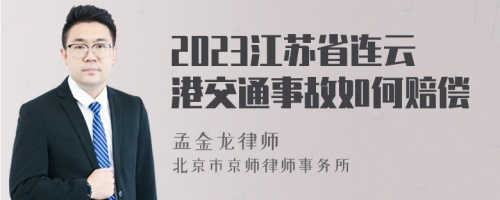 2023江苏省连云港交通事故如何赔偿

孟金龙律师
北京市京师律师事务所